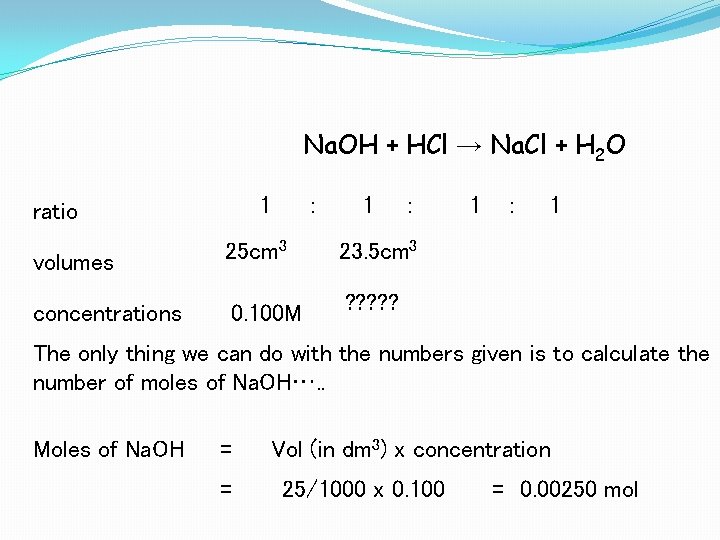 $NaOH + HCl \rightarrow NaCl + H_2O$

ratio 1 : 1 : 1 : 1

volumes $25cm^3$ $23.5cm^3$

concentrations 0.100M ?????

The only thing we can do with the numbers given is to calculate the number of moles of NaOH…..

Moles of NaOH = Vol (in $dm^3$) x concentration

= 25/1000 x 0.100 = 0.00250 mol